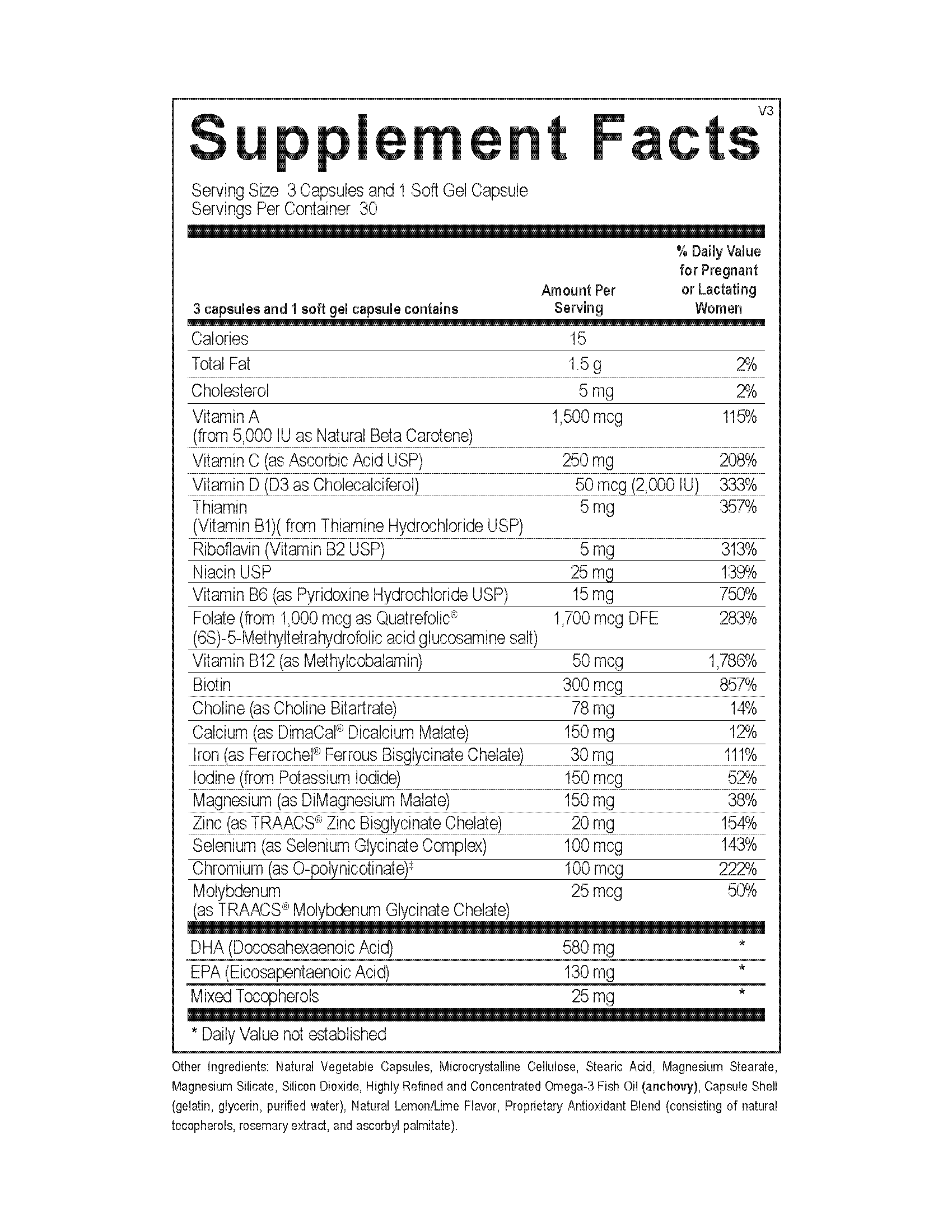 V3

Supplement Facts

Serving Size 3 Capsules and 1 Soft Gel Capsule
Servings Per Container 30

| 3 capsules and 1 soft gel capsule contains | Amount Per Serving | % Daily Value for Pregnant or Lactating Women |
|---|---|---|
| Calories | 15 | |
| Total Fat | 1.5 g | 2% |
| Cholesterol | 5 mg | 2% |
| Vitamin A (from 5,000 IU as Natural Beta Carotene) | 1,500 mcg | 115% |
| Vitamin C (as Ascorbic Acid USP) | 250 mg | 208% |
| Vitamin D (D3 as Cholecalciferol) | 50 mcg (2,000 IU) | 333% |
| Thiamin (Vitamin B1)( from Thiamine Hydrochloride USP) | 5 mg | 357% |
| Riboflavin (Vitamin B2 USP) | 5 mg | 313% |
| Niacin USP | 25 mg | 139% |
| Vitamin B6 (as Pyridoxine Hydrochloride USP) | 15 mg | 750% |
| Folate (from 1,000 mcg as Quatrefolic® (6S)-5-Methyltetrahydrofolic acid glucosamine salt) | 1,700 mcg DFE | 283% |
| Vitamin B12 (as Methylcobalamin) | 50 mcg | 1,786% |
| Biotin | 300 mcg | 857% |
| Choline (as Choline Bitartrate) | 78 mg | 14% |
| Calcium (as DimaCal® Dicalcium Malate) | 150 mg | 12% |
| Iron (as Ferrochel® Ferrous Bisglycinate Chelate) | 30 mg | 111% |
| Iodine (from Potassium Iodide) | 150 mcg | 52% |
| Magnesium (as DiMagnesium Malate) | 150 mg | 38% |
| Zinc (as TRAACS® Zinc Bisglycinate Chelate) | 20 mg | 154% |
| Selenium (as Selenium Glycinate Complex) | 100 mcg | 143% |
| Chromium (as O-polynicotinate)‡ | 100 mcg | 222% |
| Molybdenum (as TRAACS® Molybdenum Glycinate Chelate) | 25 mcg | 50% |
| DHA (Docosahexaenoic Acid) | 580 mg | * |
| EPA (Eicosapentaenoic Acid) | 130 mg | * |
| Mixed Tocopherols | 25 mg | * |

* Daily Value not established

Other Ingredients: Natural Vegetable Capsules, Microcrystalline Cellulose, Stearic Acid, Magnesium Stearate, Magnesium Silicate, Silicon Dioxide, Highly Refined and Concentrated Omega-3 Fish Oil (anchovy), Capsule Shell (gelatin, glycerin, purified water), Natural Lemon/Lime Flavor, Proprietary Antioxidant Blend (consisting of natural tocopherols, rosemary extract, and ascorbyl palmitate).